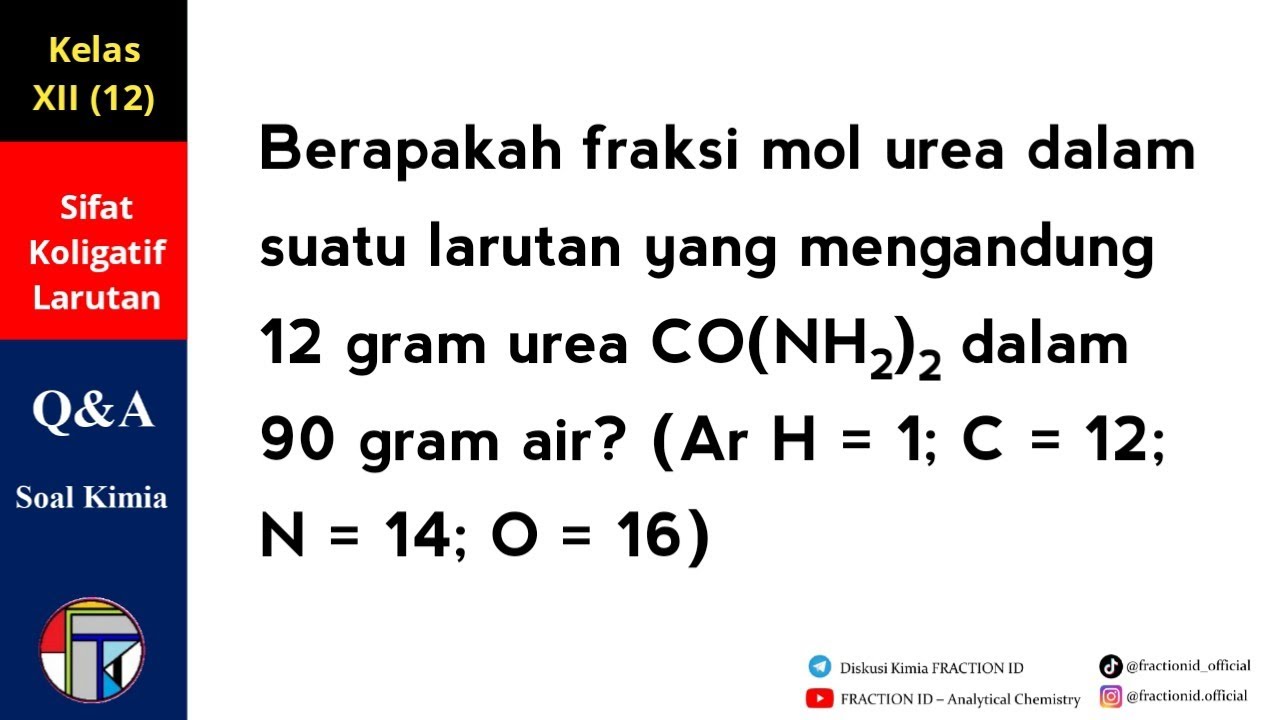 Kelas XII (12)

Sifat Koligatif Larutan

Q&A

Soal Kimia

Berapakah fraksi mol urea dalam suatu larutan yang mengandung 12 gram urea $CO(NH_2)_2$ dalam 90 gram air? (Ar H = 1; C = 12; N = 14; O = 16)

Diskusi Kimia FRACTION ID
FRACTION ID – Analytical Chemistry
@fractionid_official
@fractionid.official